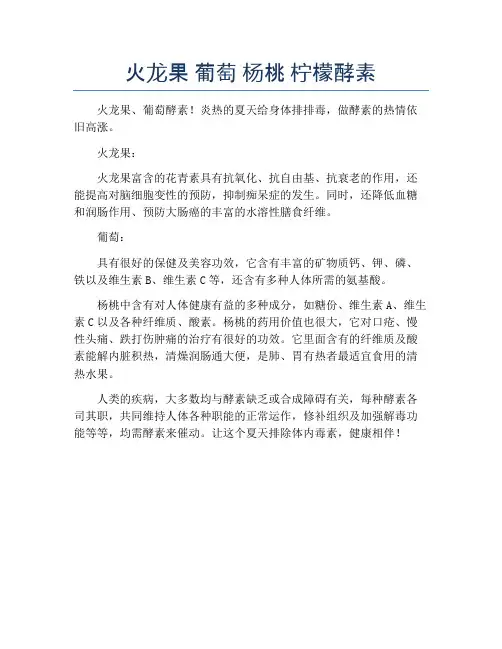 火龙果 葡萄 杨桃 柠檬酵素

火龙果、葡萄酵素！炎热的夏天给身体排排毒，做酵素的热情依旧高涨。

火龙果：

火龙果富含的花青素具有抗氧化、抗自由基、抗衰老的作用，还能提高对脑细胞变性的预防，抑制痴呆症的发生。同时，还降低血糖和润肠作用、预防大肠癌的丰富的水溶性膳食纤维。

葡萄：

具有很好的保健及美容功效，它含有丰富的矿物质钙、钾、磷、铁以及维生素 B、维生素 C 等，还含有多种人体所需的氨基酸。

杨桃中含有对人体健康有益的多种成分，如糖份、维生素 A、维生素 C 以及各种纤维质、酸素。杨桃的药用价值也很大，它对口疮、慢性头痛、跌打伤肿痛的治疗有很好的功效。它里面含有的纤维质及酸素能解内脏积热，清燥润肠通大便，是肺、胃有热者最适宜食用的清热水果。

人类的疾病，大多数均与酵素缺乏或合成障碍有关，每种酵素各司其职，共同维持人体各种职能的正常运作，修补组织及加强解毒功能等等，均需酵素来催动。让这个夏天排除体内毒素，健康相伴！